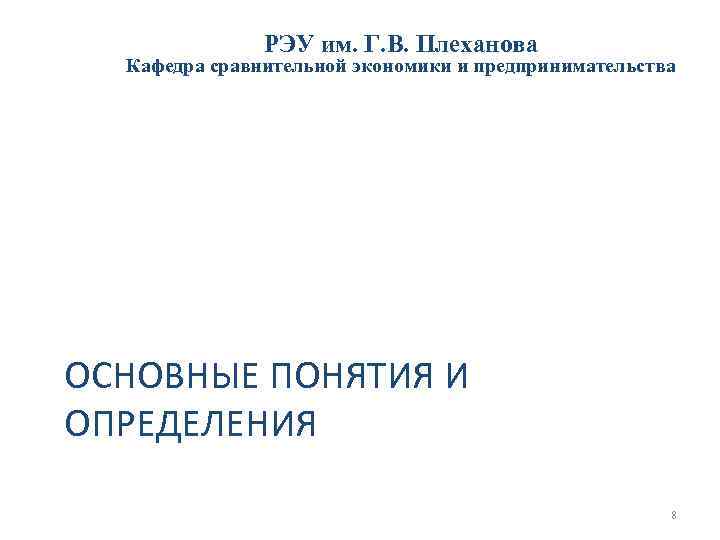 РЭУ им. Г.В. Плеханова
Кафедра сравнительной экономики и предпринимательства

ОСНОВНЫЕ ПОНЯТИЯ И ОПРЕДЕЛЕНИЯ

8